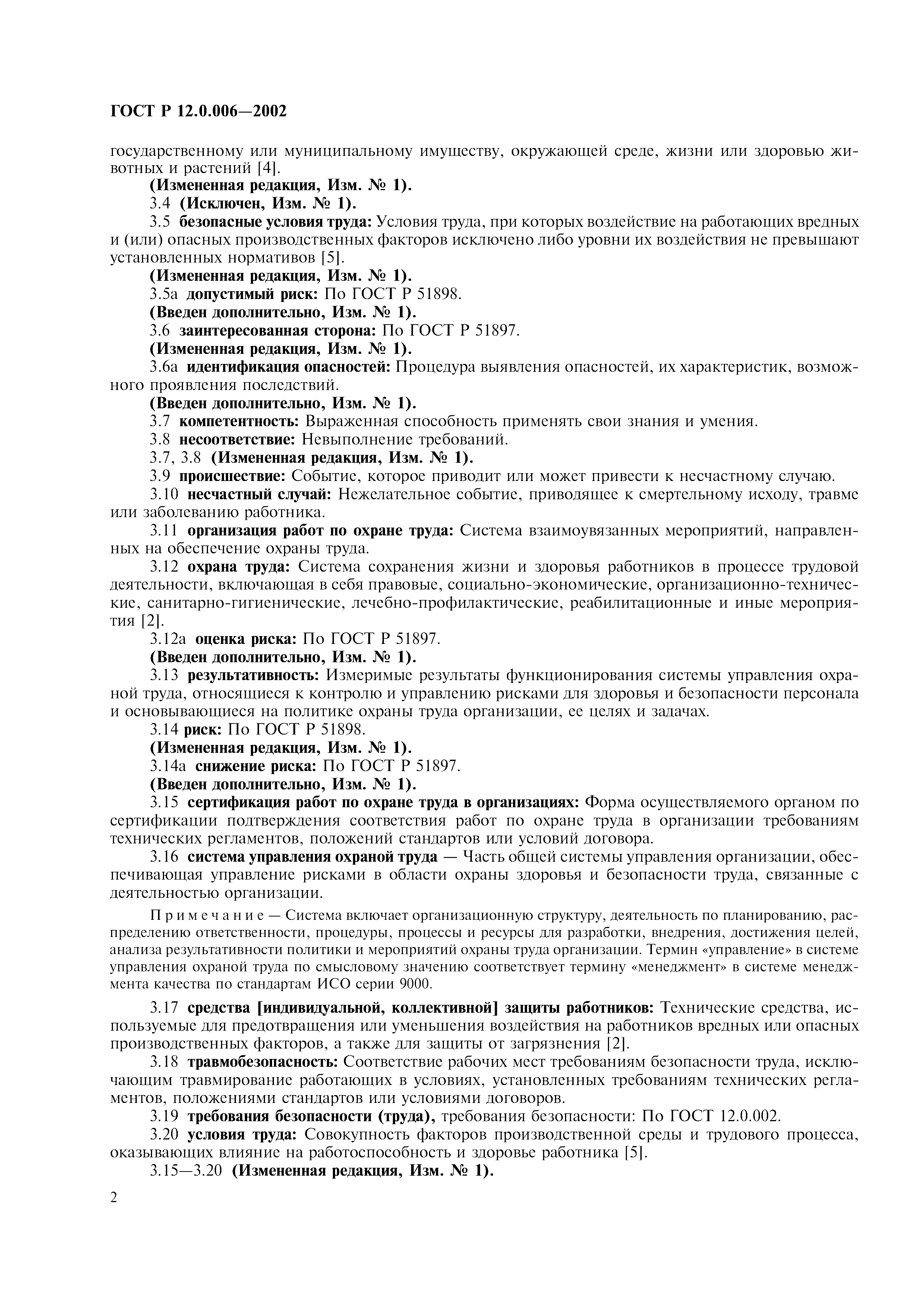 ГОСТ Р 12.0.006—2002

государственному или муниципальному имуществу, окружающей среде, жизни или здоровью животных и растений [4].

(Измененная редакция, Изм. № 1).

3.4 (Исключен, Изм. № 1).

3.5 безопасные условия труда: Условия труда, при которых воздействие на работающих вредных и (или) опасных производственных факторов исключено либо уровни их воздействия не превышают установленных нормативов [5].

(Измененная редакция, Изм. № 1).

3.5а допустимый риск: По ГОСТ Р 51898.

(Введен дополнительно, Изм. № 1).

3.6 заинтересованная сторона: По ГОСТ Р 51897.

(Измененная редакция, Изм. № 1).

3.6а идентификация опасностей: Процедура выявления опасностей, их характеристик, возможного проявления последствий.

(Введен дополнительно, Изм. № 1).

3.7 компетентность: Выраженная способность применять свои знания и умения.

3.8 несоответствие: Невыполнение требований.

3.7, 3.8 (Измененная редакция, Изм. № 1).

3.9 происшествие: Событие, которое приводит или может привести к несчастному случаю.

3.10 несчастный случай: Нежелательное событие, приводящее к смертельному исходу, травме или заболеванию работника.

3.11 организация работ по охране труда: Система взаимоувязанных мероприятий, направленных на обеспечение охраны труда.

3.12 охрана труда: Система сохранения жизни и здоровья работников в процессе трудовой деятельности, включающая в себя правовые, социально-экономические, организационно-технические, санитарно-гигиенические, лечебно-профилактические, реабилитационные и иные мероприятия [2].

3.12а оценка риска: По ГОСТ Р 51897.

(Введен дополнительно, Изм. № 1).

3.13 результативность: Измеримые результаты функционирования системы управления охраной труда, относящиеся к контролю и управлению рисками для здоровья и безопасности персонала и основывающиеся на политике охраны труда организации, ее целях и задачах.

3.14 риск: По ГОСТ Р 51898.

(Измененная редакция, Изм. № 1).

3.14а снижение риска: По ГОСТ Р 51897.

(Введен дополнительно, Изм. № 1).

3.15 сертификация работ по охране труда в организациях: Форма осуществляемого органом по сертификации подтверждения соответствия работ по охране труда в организации требованиям технических регламентов, положений стандартов или условий договора.

3.16 система управления охраной труда — Часть общей системы управления организации, обеспечивающая управление рисками в области охраны здоровья и безопасности труда, связанные с деятельностью организации.

Примечание — Система включает организационную структуру, деятельность по планированию, распределению ответственности, процедуры, процессы и ресурсы для разработки, внедрения, достижения целей, анализа результативности политики и мероприятий охраны труда организации. Термин «управление» в системе управления охраной труда по смысловому значению соответствует термину «менеджмент» в системе менеджмента качества по стандартам ИСО серии 9000.

3.17 средства [индивидуальной, коллективной] защиты работников: Технические средства, используемые для предотвращения или уменьшения воздействия на работников вредных или опасных производственных факторов, а также для защиты от загрязнения [2].

3.18 травмобезопасность: Соответствие рабочих мест требованиям безопасности труда, исключающим травмирование работающих в условиях, установленных требованиям технических регламентов, положениями стандартов или условиями договоров.

3.19 требования безопасности (труда), требования безопасности: По ГОСТ 12.0.002.

3.20 условия труда: Совокупность факторов производственной среды и трудового процесса, оказывающих влияние на работоспособность и здоровье работника [5].

3.15—3.20 (Измененная редакция, Изм. № 1).

2